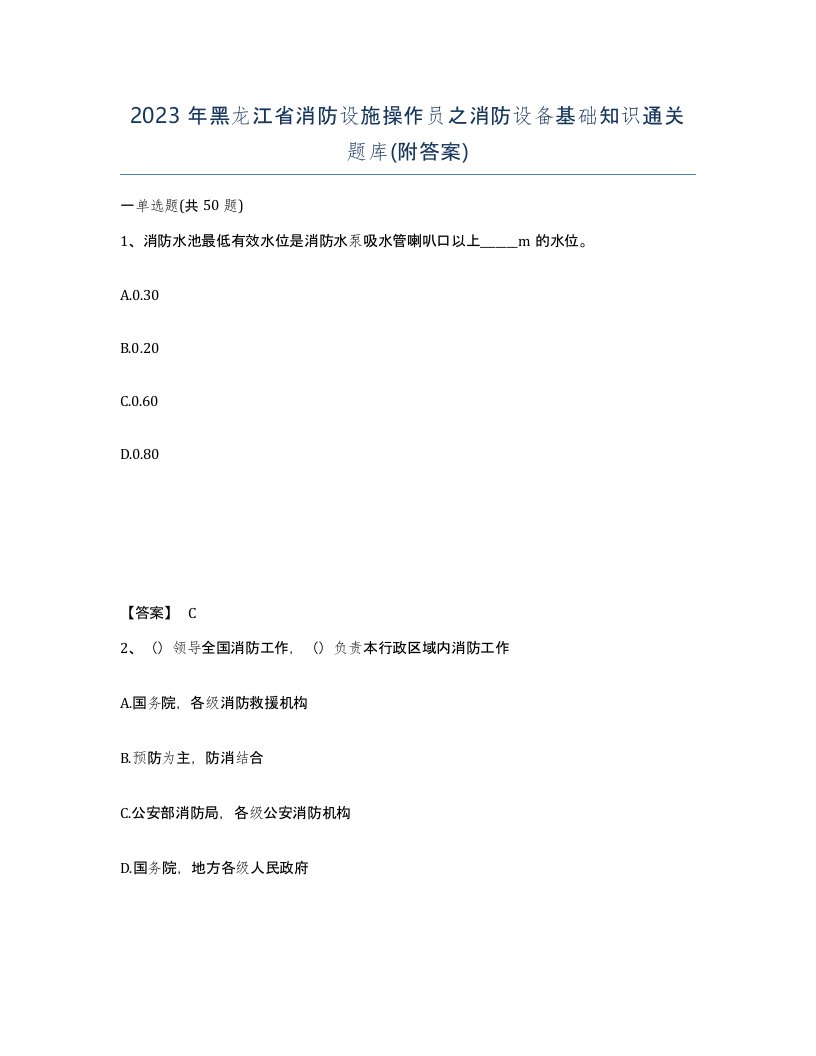 2023 年黑龙江省消防设施操作员之消防设备基础知识通关题库(附答案)

一单选题(共 50 题)

1、消防水池最低有效水位是消防水泵吸水管喇叭口以上_____m 的水位。

A.0.30

B.0.20

C.0.60

D.0.80

【答案】 C

2、（）领导全国消防工作，（）负责本行政区域内消防工作

A.国务院，各级消防救援机构

B.预防为主，防消结合

C.公安部消防局，各级公安消防机构

D.国务院，地方各级人民政府